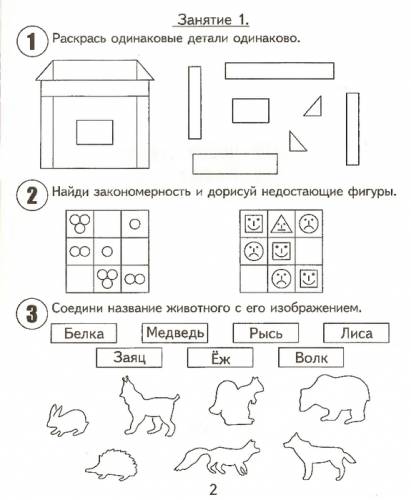 Занятие 1.

1 Раскрась одинаковые детали одинаково.

2 Найди закономерность и дорисуй недостающие фигуры.

3 Соедини название животного с его изображением.

Белка Медведь Рысь Лиса

Заяц Ёж Волк

2